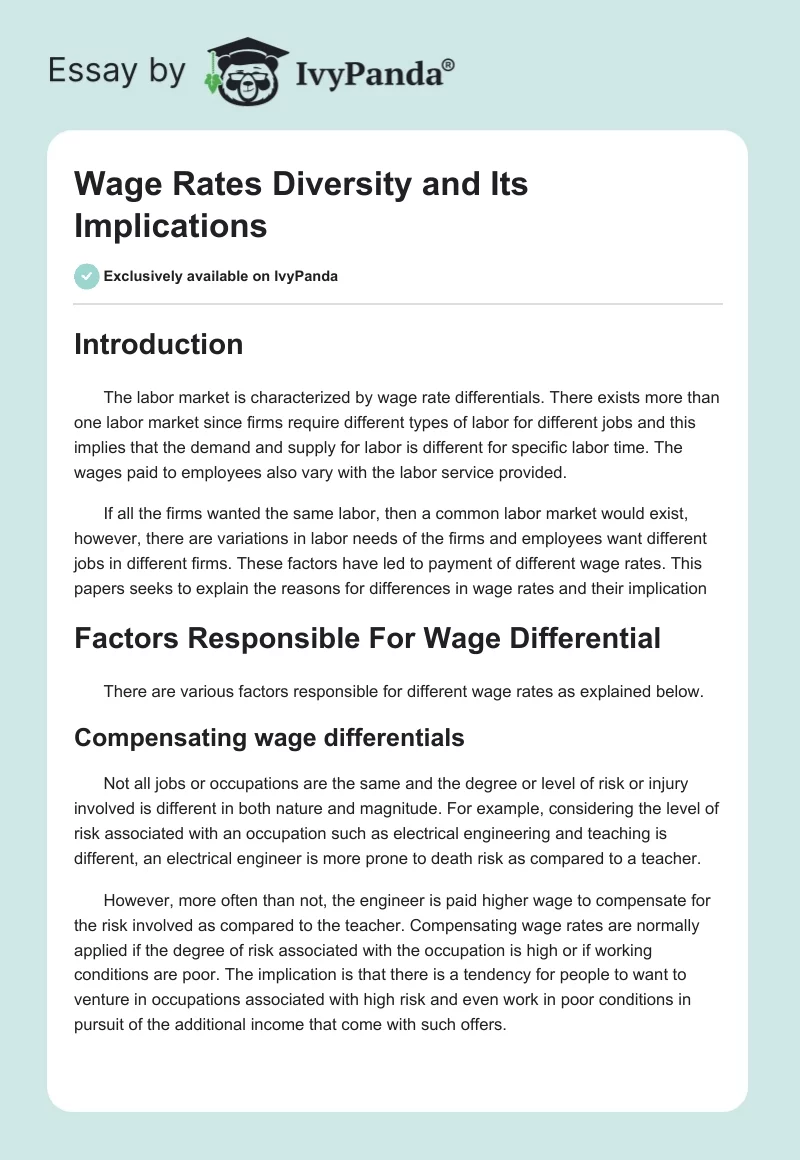 Essay by IvyPanda®

Wage Rates Diversity and Its Implications

Exclusively available on IvyPanda

Introduction

The labor market is characterized by wage rate differentials. There exists more than one labor market since firms require different types of labor for different jobs and this implies that the demand and supply for labor is different for specific labor time. The wages paid to employees also vary with the labor service provided.

If all the firms wanted the same labor, then a common labor market would exist, however, there are variations in labor needs of the firms and employees want different jobs in different firms. These factors have led to payment of different wage rates. This papers seeks to explain the reasons for differences in wage rates and their implication

Factors Responsible For Wage Differential

There are various factors responsible for different wage rates as explained below.

Compensating wage differentials

Not all jobs or occupations are the same and the degree or level of risk or injury involved is different in both nature and magnitude. For example, considering the level of risk associated with an occupation such as electrical engineering and teaching is different, an electrical engineer is more prone to death risk as compared to a teacher.

However, more often than not, the engineer is paid higher wage to compensate for the risk involved as compared to the teacher. Compensating wage rates are normally applied if the degree of risk associated with the occupation is high or if working conditions are poor. The implication is that there is a tendency for people to want to venture in occupations associated with high risk and even work in poor conditions in pursuit of the additional income that come with such offers.